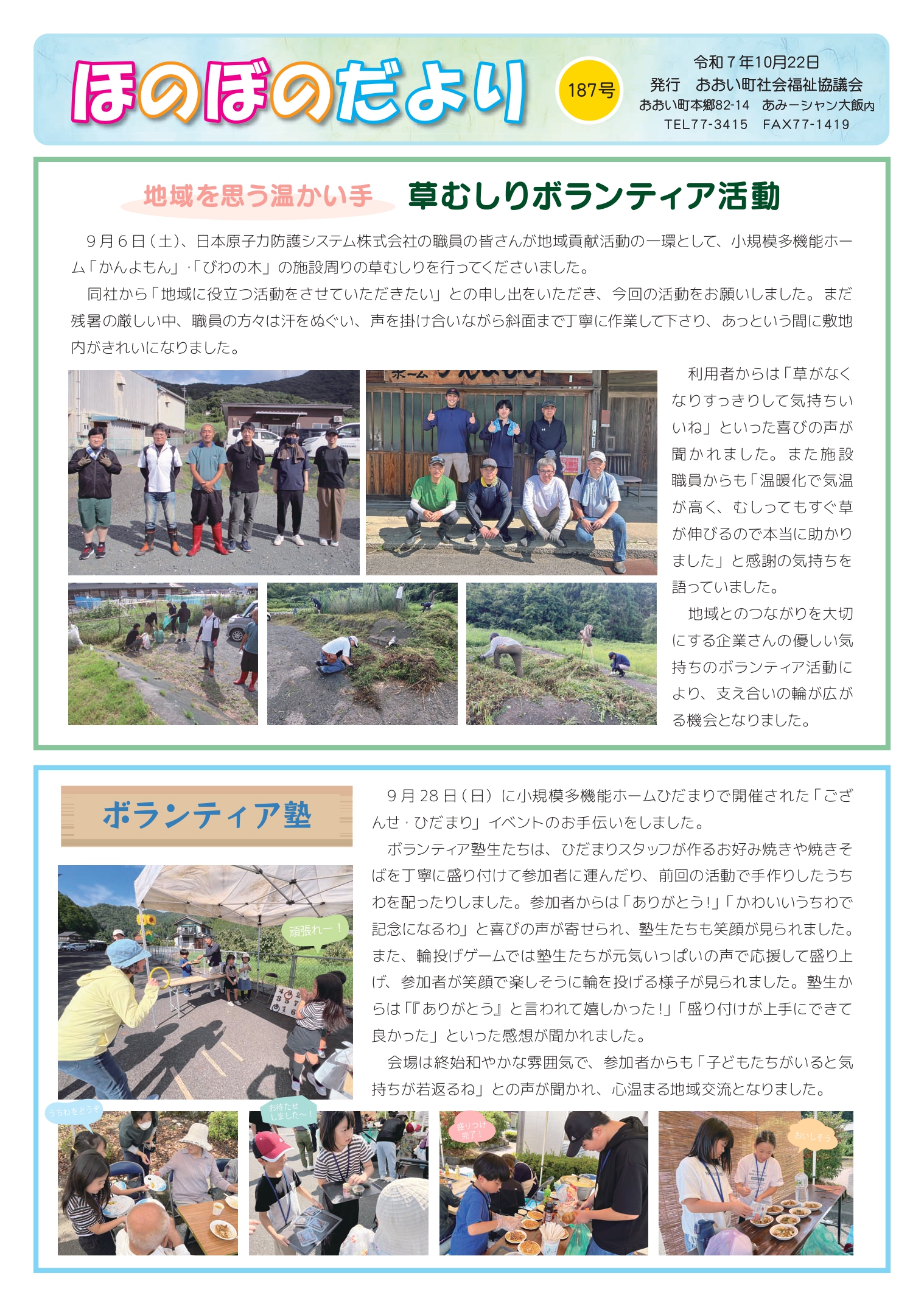 ほのぼのだより

187号

令和７年10月22日
発行　おおい町社会福祉協議会
おおい町本郷82-14　あみーシャン大飯内
TEL77-3415　FAX77-1419

地域を思う温かい手　草むしりボランティア活動

９月６日（土）、日本原子力防護システム株式会社の職員の皆さんが地域貢献活動の一環として、小規模多機能ホーム「かんよもん」・「びわの木」の施設周りの草むしりを行ってくださいました。

同社から「地域に役立つ活動をさせていただきたい」との申し出をいただき、今回の活動をお願いしました。まだ残暑の厳しい中、職員の方々は汗をぬぐい、声を掛け合いながら斜面まで丁寧に作業して下さり、あっという間に敷地内がきれいになりました。

利用者からは「草がなくなりすっきりして気持ちいいね」といった喜びの声が聞かれました。また施設職員からも「温暖化で気温が高く、むしってもすぐ草が伸びるので本当に助かりました」と感謝の気持ちを語っていました。

地域とのつながりを大切にする企業さんの優しい気持ちのボランティア活動により、支え合いの輪が広がる機会となりました。

ボランティア塾

９月28日（日）に小規模多機能ホームひだまりで開催された「ござんせ・ひだまり」イベントのお手伝いをしました。

ボランティア塾生たちは、ひだまりスタッフが作るお好み焼きや焼きそばを丁寧に盛り付けて参加者に運んだり、前回の活動で手作りしたうちわを配ったりしました。参加者からは「ありがとう！」「かわいいうちわで記念になるわ」と喜びの声が寄せられ、塾生たちも笑顔が見られました。また、輪投げゲームでは塾生たちが元気いっぱいの声で応援して盛り上げ、参加者が笑顔で楽しそうに輪を投げる様子が見られました。塾生からは「『ありがとう』と言われて嬉しかった！」「盛り付けが上手にできて良かった」といった感想が聞かれました。

会場は終始和やかな雰囲気で、参加者からも「子どもたちがいると気持ちが若返るね」との声が聞かれ、心温まる地域交流となりました。

頑張れー！

うちわをどうぞ

お待たせしました～！

盛りつけ完了！

おいしそう